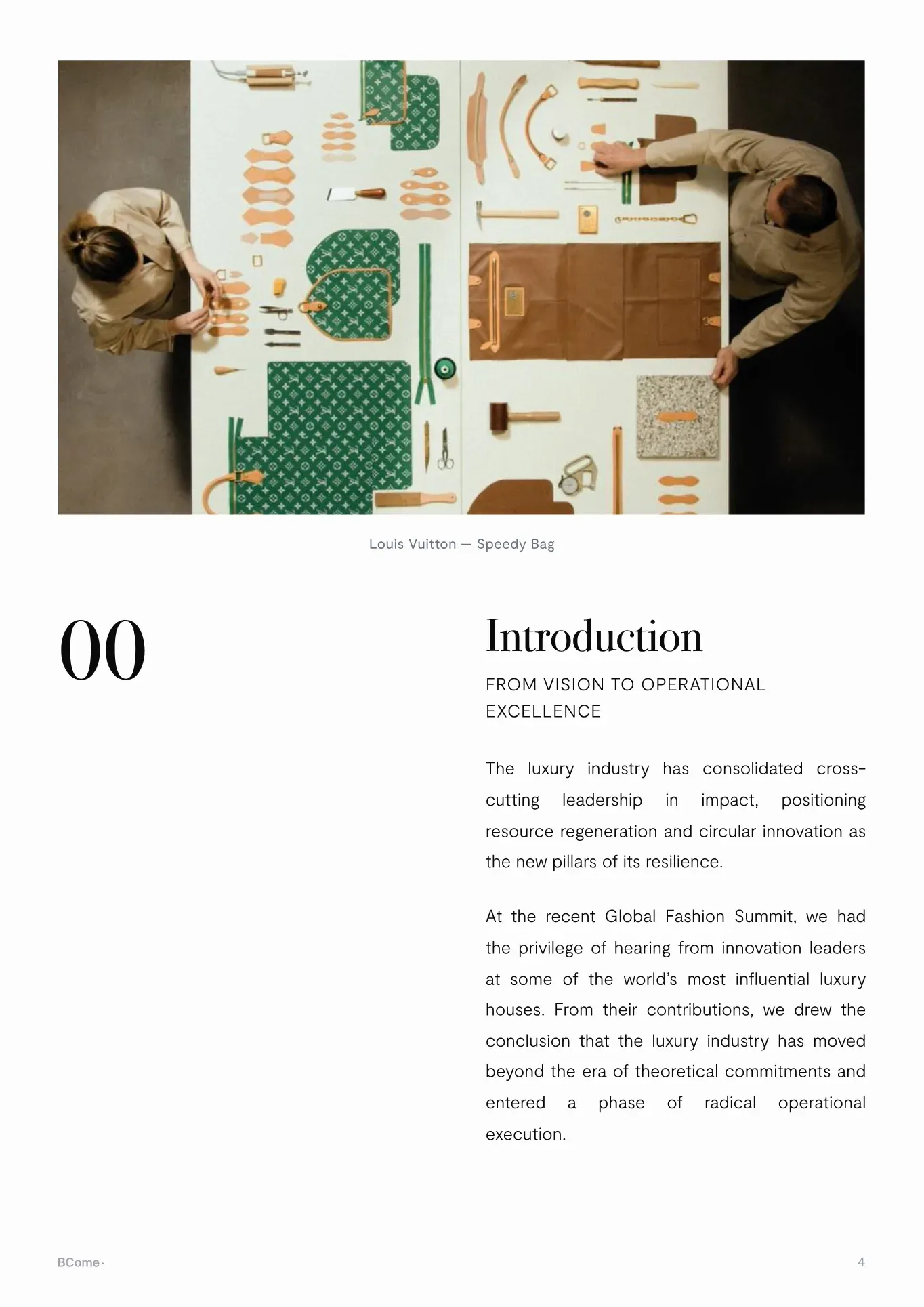 Louis Vuitton — Speedy Bag

00

Introduction

FROM VISION TO OPERATIONAL EXCELLENCE

The luxury industry has consolidated cross-cutting leadership in impact, positioning resource regeneration and circular innovation as the new pillars of its resilience.

At the recent Global Fashion Summit, we had the privilege of hearing from innovation leaders at some of the world's most influential luxury houses. From their contributions, we drew the conclusion that the luxury industry has moved beyond the era of theoretical commitments and entered a phase of radical operational execution.

BCome·

4